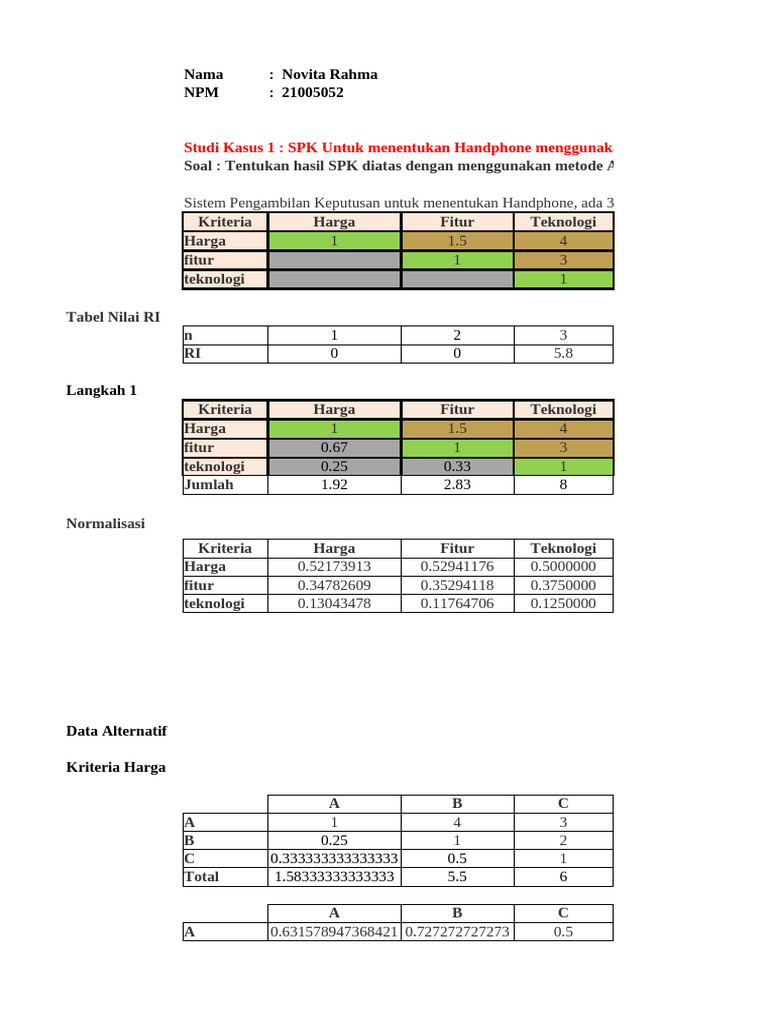 Nama : Novita Rahma
NPM : 21005052

Studi Kasus 1 : SPK Untuk menentukan Handphone menggunak
Soal : Tentukan hasil SPK diatas dengan menggunakan metode A

Sistem Pengambilan Keputusan untuk menentukan Handphone, ada 3

| Kriteria | Harga | Fitur | Teknologi |
|---|---|---|---|
| Harga | 1 | 1.5 | 4 |
| fitur | | 1 | 3 |
| teknologi | | | 1 |

Tabel Nilai RI

| n | 1 | 2 | 3 |
|---|---|---|---|
| RI | 0 | 0 | 5.8 |

Langkah 1

| Kriteria | Harga | Fitur | Teknologi |
|---|---|---|---|
| Harga | 1 | 1.5 | 4 |
| fitur | 0.67 | 1 | 3 |
| teknologi | 0.25 | 0.33 | 1 |
| Jumlah | 1.92 | 2.83 | 8 |

Normalisasi

| Kriteria | Harga | Fitur | Teknologi |
|---|---|---|---|
| Harga | 0.52173913 | 0.52941176 | 0.5000000 |
| fitur | 0.34782609 | 0.35294118 | 0.3750000 |
| teknologi | 0.13043478 | 0.11764706 | 0.1250000 |

Data Alternatif

Kriteria Harga

| | A | B | C |
|---|---|---|---|
| A | 1 | 4 | 3 |
| B | 0.25 | 1 | 2 |
| C | 0.333333333333333 | 0.5 | 1 |
| Total | 1.58333333333333 | 5.5 | 6 |

| | A | B | C |
|---|---|---|---|
| A | 0.631578947368421 | 0.727272727273 | 0.5 |